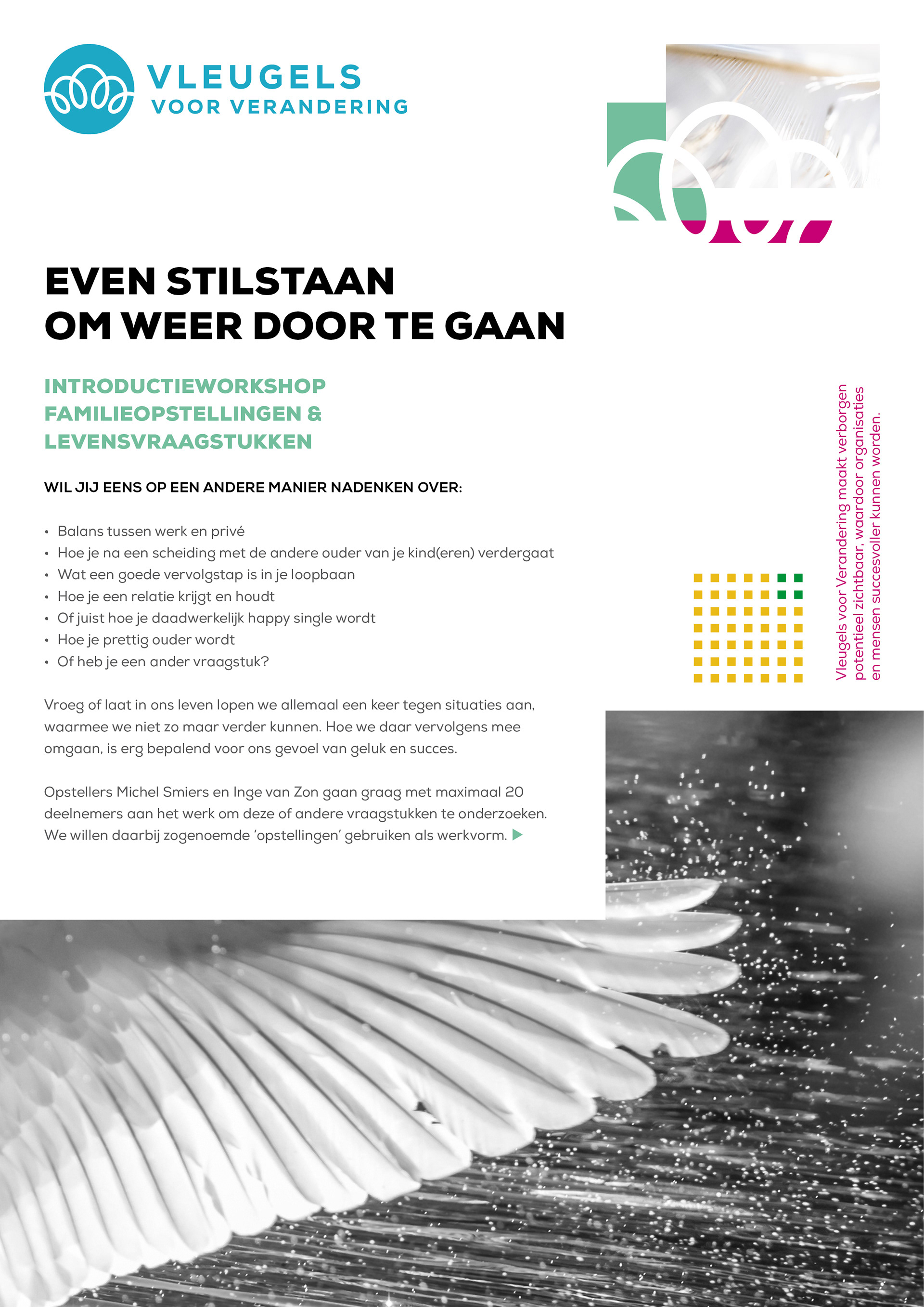 VLEUGELS
VOOR VERANDERING

EVEN STILSTAAN
OM WEER DOOR TE GAAN

INTRODUCTIEWORKSHOP
FAMILIEOPSTELLINGEN &
LEVENSVRAAGSTUKKEN

WIL JIJ EENS OP EEN ANDERE MANIER NADENKEN OVER:

• Balans tussen werk en privé
• Hoe je na een scheiding met de andere ouder van je kind(eren) verdergaat
• Wat een goede vervolgstap is in je loopbaan
• Hoe je een relatie krijgt en houdt
• Of juist hoe je daadwerkelijk happy single wordt
• Hoe je prettig ouder wordt
• Of heb je een ander vraagstuk?

Vroeg of laat in ons leven lopen we allemaal een keer tegen situaties aan, waarmee we niet zo maar verder kunnen. Hoe we daar vervolgens mee omgaan, is erg bepalend voor ons gevoel van geluk en succes.

Opstellers Michel Smiers en Inge van Zon gaan graag met maximaal 20 deelnemers aan het werk om deze of andere vraagstukken te onderzoeken. We willen daarbij zogenoemde 'opstellingen' gebruiken als werkvorm.

Vleugels voor Verandering maakt verborgen potentieel zichtbaar, waardoor organisaties en mensen succesvoller kunnen worden.